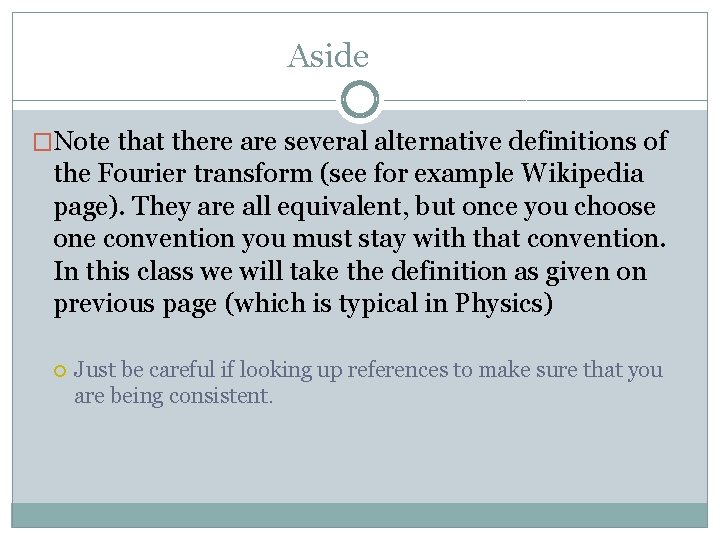 Aside

Note that there are several alternative definitions of the Fourier transform (see for example Wikipedia page). They are all equivalent, but once you choose one convention you must stay with that convention. In this class we will take the definition as given on previous page (which is typical in Physics)

Just be careful if looking up references to make sure that you are being consistent.